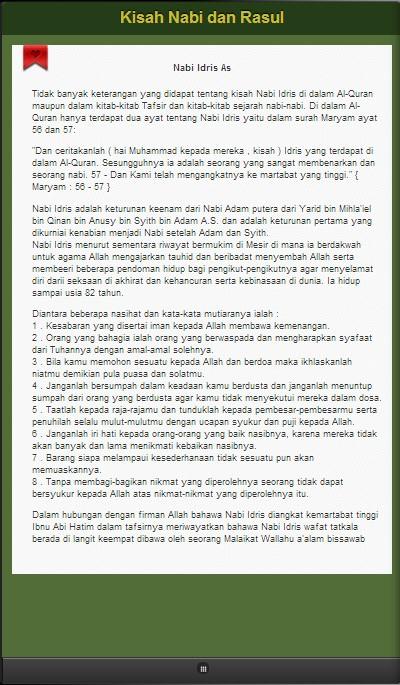 Kisah Nabi dan Rasul

Nabi Idris As

Tidak banyak keterangan yang didapat tentang kisah Nabi Idris di dalam Al-Quran maupun dalam kitab-kitab Tafsir dan kitab-kitab sejarah nabi-nabi. Di dalam Al-Quran hanya terdapat dua ayat tentang Nabi Idris yaitu dalam surah Maryam ayat 56 dan 57:

"Dan ceritakanlah ( hai Muhammad kepada mereka , kisah ) Idris yang terdapat di dalam Al-Quran. Sesungguhnya ia adalah seorang yang sangat membenarkan dan seorang nabi. 57 - Dan Kami telah mengangkatnya ke martabat yang tinggi." { Maryam : 56 - 57 }

Nabi Idris adalah keturunan keenam dari Nabi Adam putera dari Yarid bin Mihla'iel bin Qinan bin Anusy bin Syith bin Adam A.S. dan adalah keturunan pertama yang dikurniai kenabian menjadi Nabi setelah Adam dan Syith.
Nabi Idris menurut sementara riwayat bermukim di Mesir di mana ia berdakwah untuk agama Allah mengajarkan tauhid dan beribadat menyembah Allah serta membeeri beberapa pendoman hidup bagi pengikut-pengikutnya agar menyelamat diri darii seksaan di akhirat dan kehancuran serta kebinasaan di dunia. Ia hidup sampai usia 82 tahun.

Diantara beberapa nasihat dan kata-kata mutiaranya ialah :
1 . Kesabaran yang disertai iman kepada Allah membawa kemenangan.
2 . Orang yang bahagia ialah orang yang berwaspada dan mengharapkan syafaat dari Tuhannya dengan amal-amal solehnya.
3 . Bila kamu memohon sesuatu kepada Allah dan berdoa maka ikhlaskanlah niatmu demikian pula puasa dan solatmu.
4 . Janganlah bersumpah dalam keadaan kamu berdusta dan janganlah menuntup sumpah dari orang yang berdusta agar kamu tidak menyekutui mereka dalam dosa.
5 . Taatlah kepada raja-rajamu dan tunduklah kepada pembesar-pembesarmu serta penuhilah selalu mulut-mulutmu dengan ucapan syukur dan puji kepada Allah.
6 . Janganlah iri hati kepada orang-orang yang baik nasibnya, karena mereka tidak akan banyak dan lama menikmati kebaikan nasibnya.
7 . Barang siapa melampaui kesederhanaan tidak sesuatu pun akan memuaskannya.
8 . Tanpa membagi-bagikan nikmat yang diperolehnya seorang tidak dapat bersyukur kepada Allah atas nikmat-nikmat yang diperolehnya itu.

Dalam hubungan dengan firman Allah bahawa Nabi Idris diangkat kemartabat tinggi Ibnu Abi Hatim dalam tafsirnya meriwayatkan bahawa Nabi Idris wafat tatkala berada di langit keempat dibawa oleh seorang Malaikat Wallahu a'alam bissawab